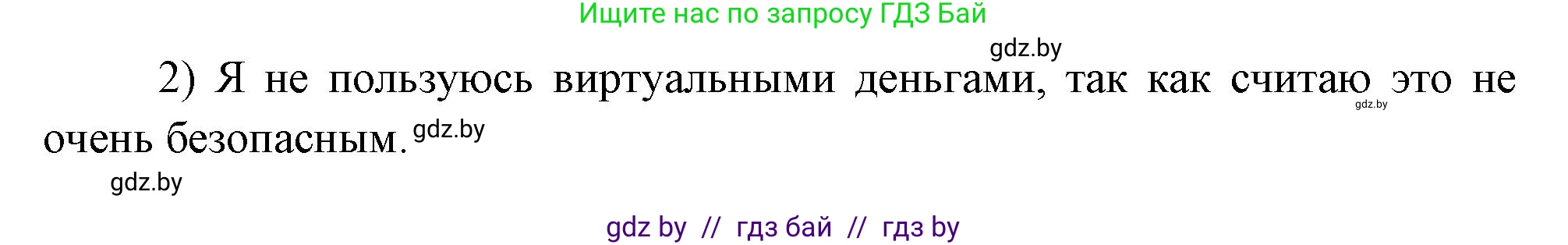 Ищите нас по запросу ГДЗ Бай

gdz.by

2) Я не пользуюсь виртуальными деньгами, так как считаю это не очень безопасным.

gdz.by

gdz.by

gdz.by

gdz by // гдз бай // гдз by